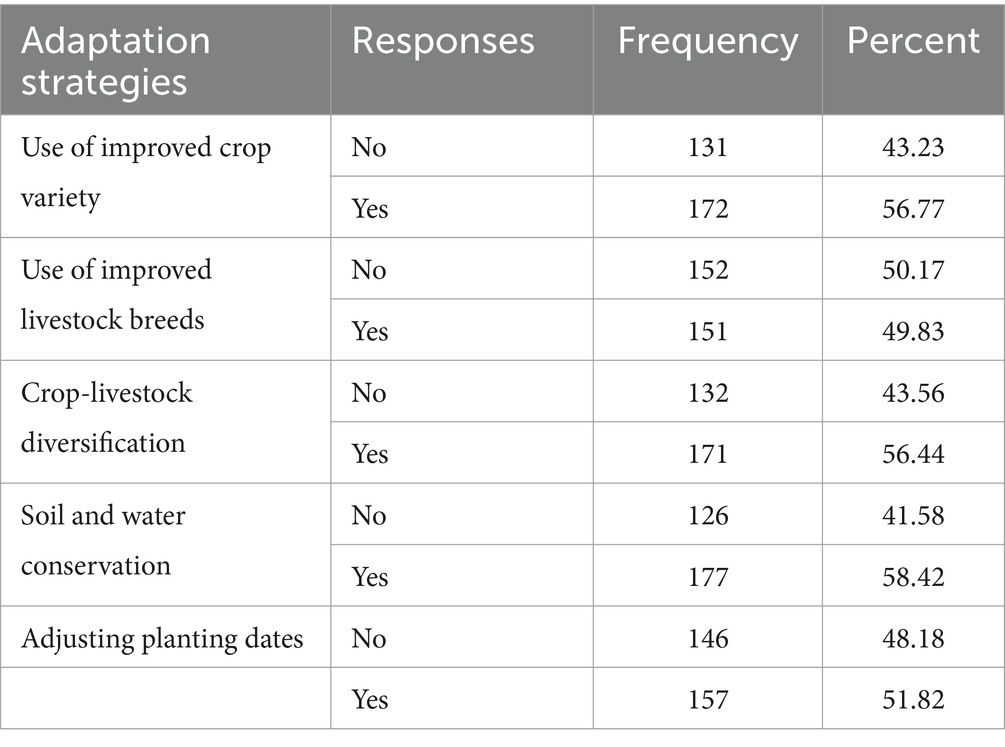 | Adaptation strategies | Responses | Frequency | Percent |
|---|---|---|---|
| Use of improved crop variety | No | 131 | 43.23 |
| | Yes | 172 | 56.77 |
| Use of improved livestock breeds | No | 152 | 50.17 |
| | Yes | 151 | 49.83 |
| Crop-livestock diversification | No | 132 | 43.56 |
| | Yes | 171 | 56.44 |
| Soil and water conservation | No | 126 | 41.58 |
| | Yes | 177 | 58.42 |
| Adjusting planting dates | No | 146 | 48.18 |
| | Yes | 157 | 51.82 |